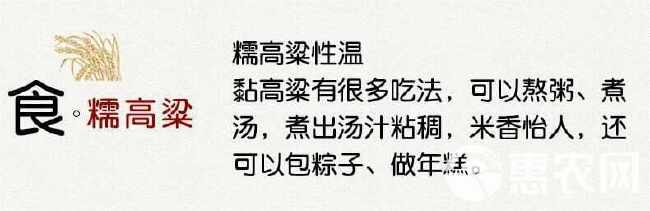 食。糯高粱

糯高粱性温
黏高粱有很多吃法，可以熬粥、煮汤，煮出汤汁粘稠，米香怡人，还可以包粽子、做年糕。

惠农网